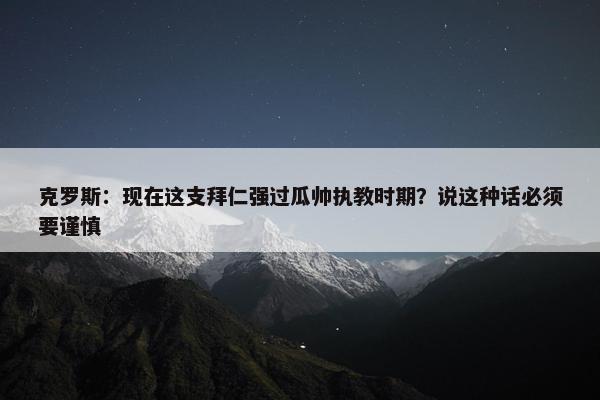 克罗斯：现在这支拜仁强过瓜帅执教时期？说这种话必须要谨慎